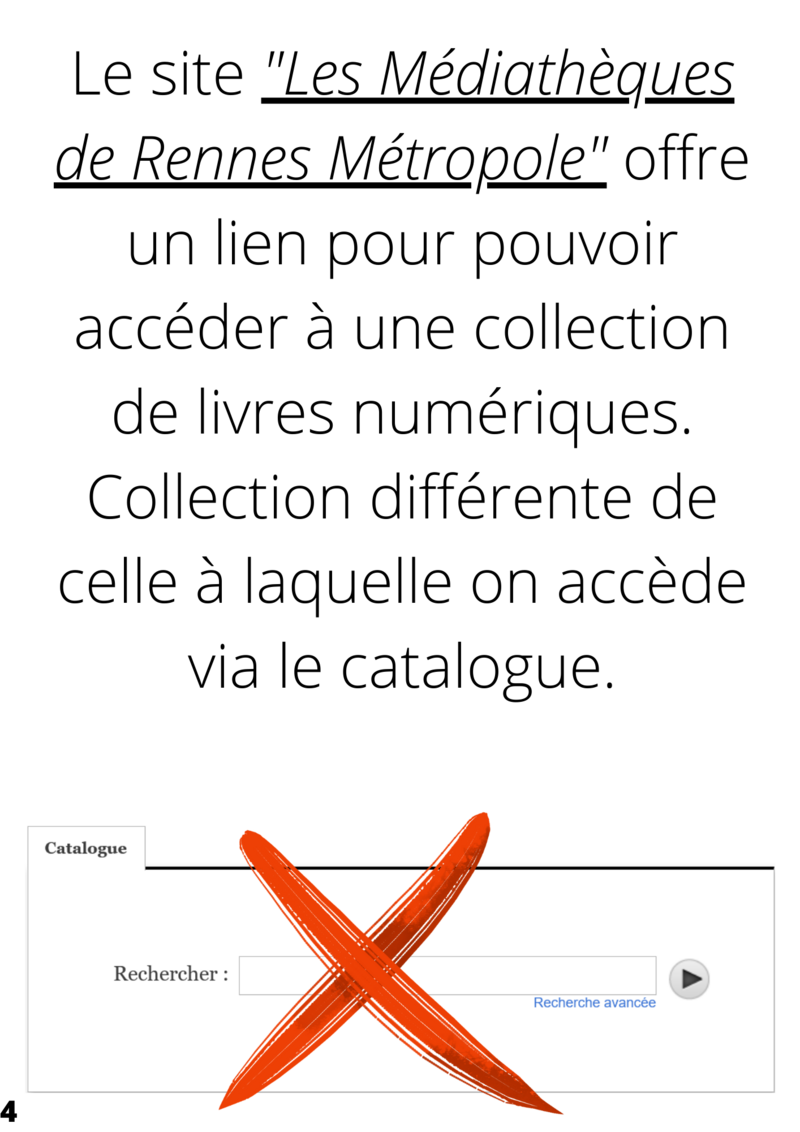 Le site "Les Médiathèques de Rennes Métropole" offre un lien pour pouvoir accéder à une collection de livres numériques. Collection différente de celle à laquelle on accède via le catalogue.

Catalogue

Rechercher :

Recherche avancée

4